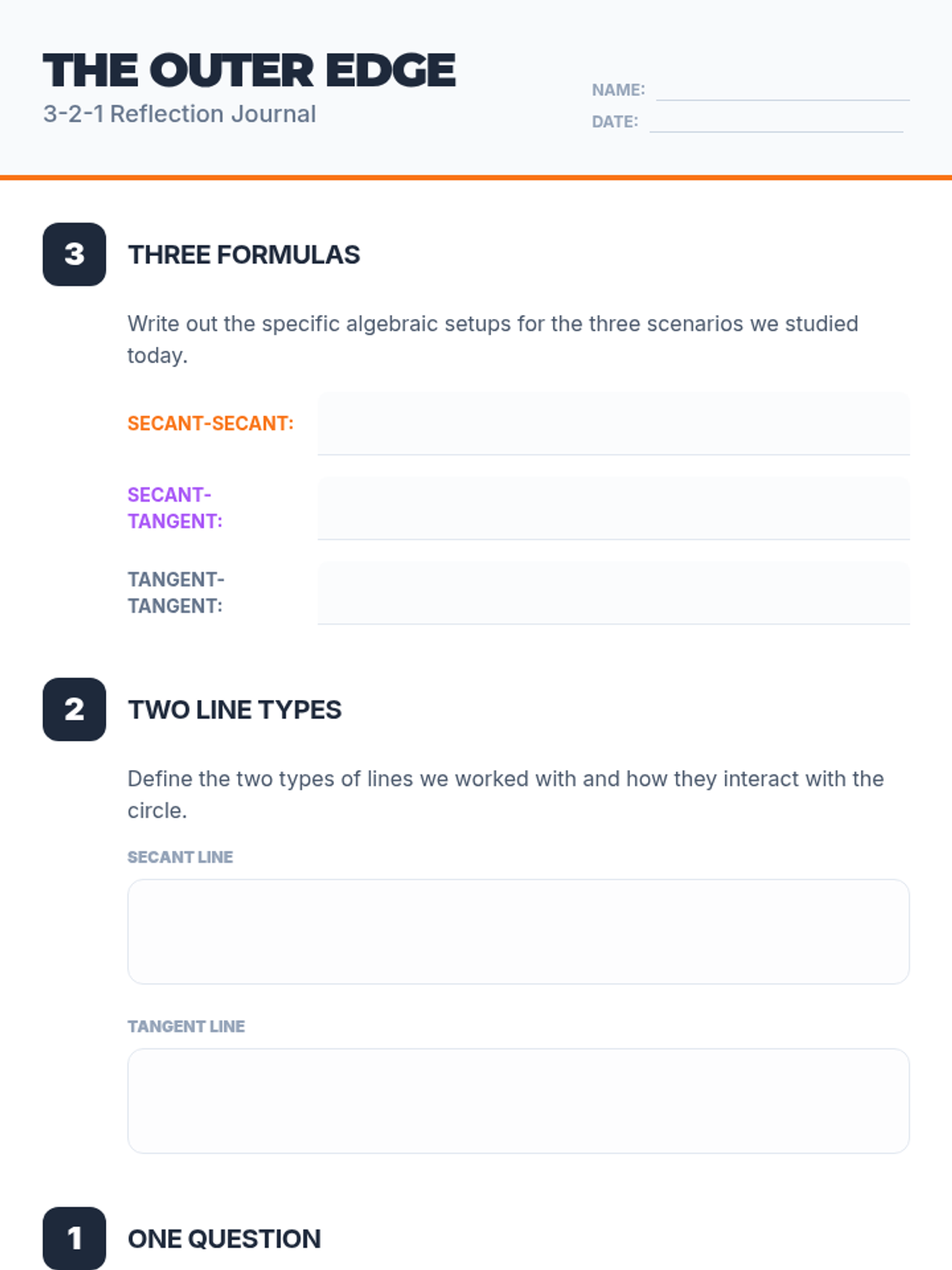 THE OUTER EDGE
3-2-1 Reflection Journal

NAME:
DATE:

3 THREE FORMULAS

Write out the specific algebraic setups for the three scenarios we studied today.

SECANT-SECANT:

SECANT-TANGENT:

TANGENT-TANGENT:

2 TWO LINE TYPES

Define the two types of lines we worked with and how they interact with the circle.

SECANT LINE

TANGENT LINE

1 ONE QUESTION